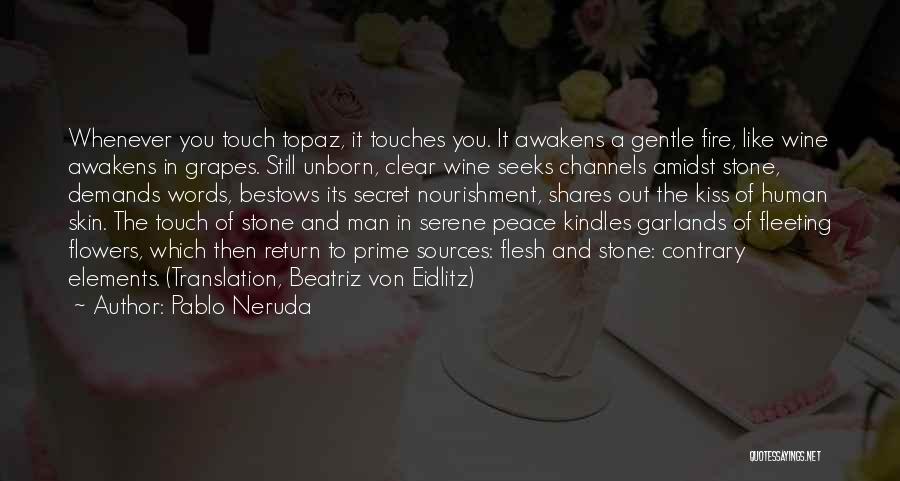 Whenever you touch topaz, it touches you. It awakens a gentle fire, like wine awakens in grapes. Still unborn, clear wine seeks channels amidst stone, demands words, bestows its secret nourishment, shares out the kiss of human skin. The touch of stone and man in serene peace kindles garlands of fleeting flowers, which then return to prime sources: flesh and stone: contrary elements. (Translation, Beatriz von Eidlitz)

~ Author: Pablo Neruda

QUOTESSAYINGS.NET